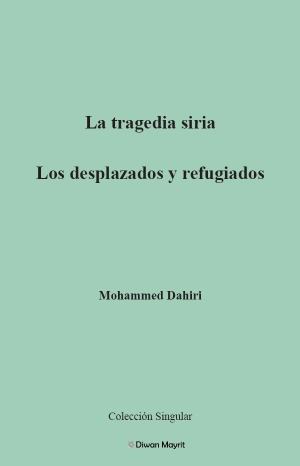 La tragedia siria

Los desplazados y refugiados

Mohammed Dahiri

Colección Singular

Diwan Mayrit